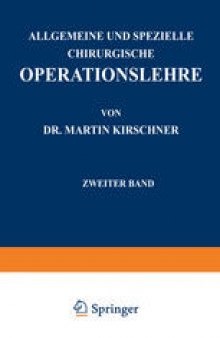 ALLGEMEINE UND SPEZIELLE CHIRURGISCHE
OPERATIONSLEHRE

VON
DR. MARTIN KIRSCHNER

ZWEITER BAND

Springer